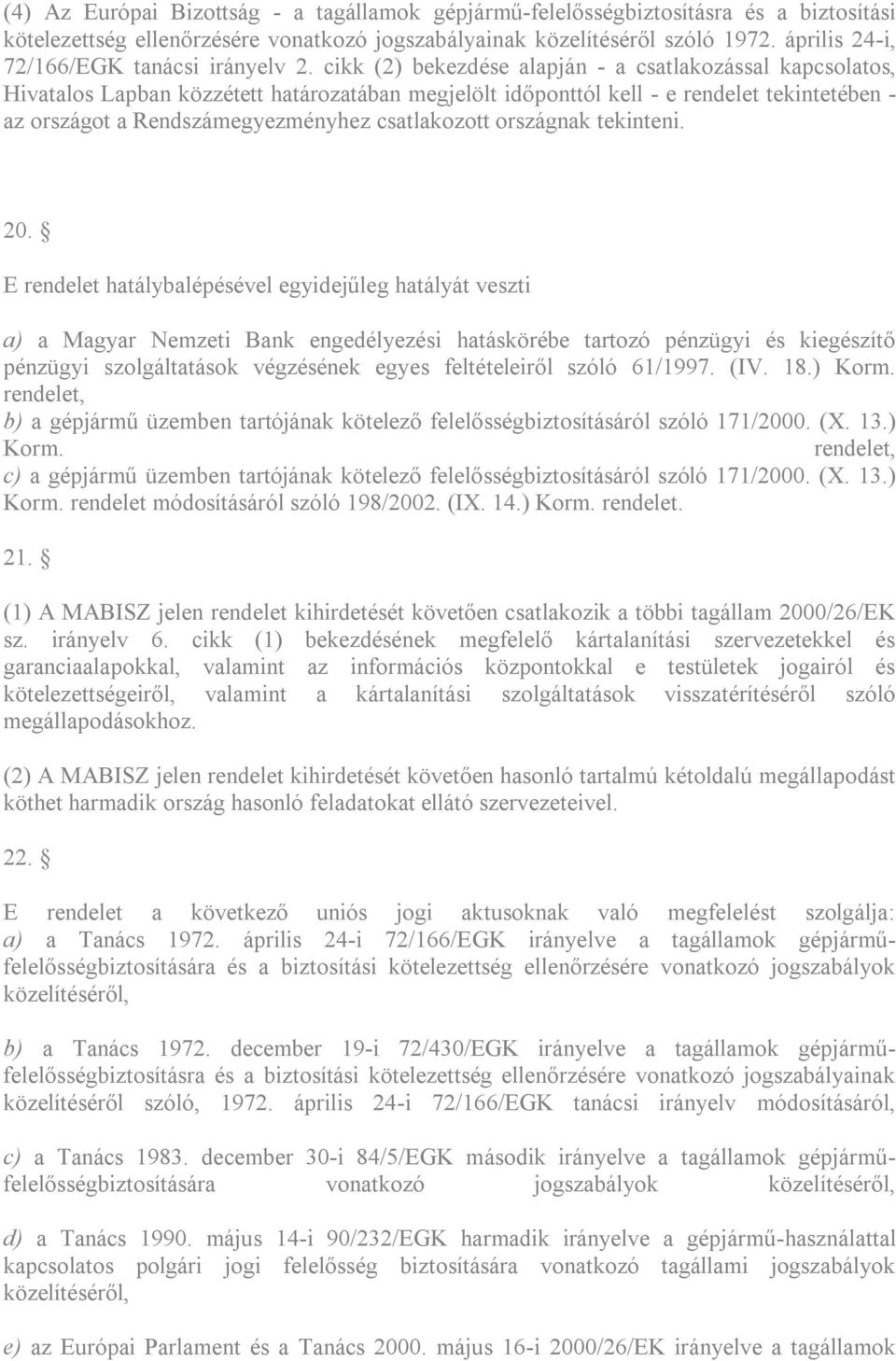 (4) Az Európai Bizottság - a tagállamok gépjármű-felelősségbiztosításra és a biztosítási kötelezettség ellenőrzésére vonatkozó jogszabályainak közelítéséről szóló 1972. április 24-i, 72/166/EGK tanácsi irányelv 2. cikk (2) bekezdése alapján - a csatlakozással kapcsolatos, Hivatalos Lapban közzétett határozatában megjelölt időponttól kell - e rendelet tekintetében - az országot a Rendszámegyezményhez csatlakozott országnak tekinteni.

20. §

E rendelet hatálybalépésével egyidejűleg hatályát veszti

a) a Magyar Nemzeti Bank engedélyezési hatáskörébe tartozó pénzügyi és kiegészítő pénzügyi szolgáltatások végzésének egyes feltételeiről szóló 61/1997. (IV. 18.) Korm. rendelet,

b) a gépjármű üzemben tartójának kötelező felelősségbiztosításáról szóló 171/2000. (X. 13.) Korm. rendelet,

c) a gépjármű üzemben tartójának kötelező felelősségbiztosításáról szóló 171/2000. (X. 13.) Korm. rendelet módosításáról szóló 198/2002. (IX. 14.) Korm. rendelet.

21. §

(1) A MABISZ jelen rendelet kihirdetését követően csatlakozik a többi tagállam 2000/26/EK sz. irányelv 6. cikk (1) bekezdésének megfelelő kártalanítási szervezetekkel és garanciaalapokkal, valamint az információs központokkal e testületek jogairól és kötelezettségeiről, valamint a kártalanítási szolgáltatások visszatérítéséről szóló megállapodásokhoz.

(2) A MABISZ jelen rendelet kihirdetését követően hasonló tartalmú kétoldalú megállapodást köthet harmadik ország hasonló feladatokat ellátó szervezeteivel.

22. §

E rendelet a következő uniós jogi aktusoknak való megfelelést szolgálja:
a) a Tanács 1972. április 24-i 72/166/EGK irányelve a tagállamok gépjármű-felelősségbiztosítására és a biztosítási kötelezettség ellenőrzésére vonatkozó jogszabályok közelítéséről,

b) a Tanács 1972. december 19-i 72/430/EGK irányelve a tagállamok gépjármű-felelősségbiztosításra és a biztosítási kötelezettség ellenőrzésére vonatkozó jogszabályainak közelítéséről szóló, 1972. április 24-i 72/166/EGK tanácsi irányelv módosításáról,

c) a Tanács 1983. december 30-i 84/5/EGK második irányelve a tagállamok gépjármű-felelősségbiztosítására vonatkozó jogszabályok közelítéséről,

d) a Tanács 1990. május 14-i 90/232/EGK harmadik irányelve a gépjármű-használattal kapcsolatos polgári jogi felelősség biztosítására vonatkozó tagállami jogszabályok közelítéséről,

e) az Európai Parlament és a Tanács 2000. május 16-i 2000/26/EK irányelve a tagállamok